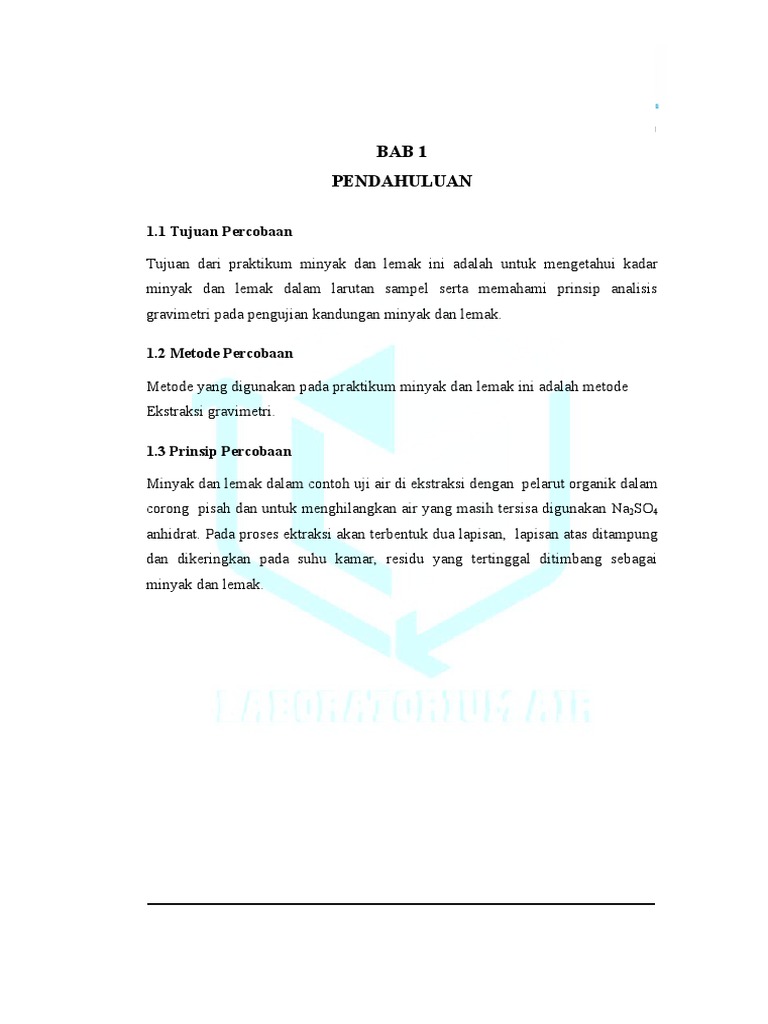 BAB 1
PENDAHULUAN

1.1 Tujuan Percobaan

Tujuan dari praktikum minyak dan lemak ini adalah untuk mengetahui kadar minyak dan lemak dalam larutan sampel serta memahami prinsip analisis gravimetri pada pengujian kandungan minyak dan lemak.

1.2 Metode Percobaan

Metode yang digunakan pada praktikum minyak dan lemak ini adalah metode Ekstraksi gravimetri.

1.3 Prinsip Percobaan

Minyak dan lemak dalam contoh uji air di ekstraksi dengan pelarut organik dalam corong pisah dan untuk menghilangkan air yang masih tersisa digunakan $Na_2SO_4$ anhidrat. Pada proses ektraksi akan terbentuk dua lapisan, lapisan atas ditampung dan dikeringkan pada suhu kamar, residu yang tertinggal ditimbang sebagai minyak dan lemak.

LABORATORIUM AIR